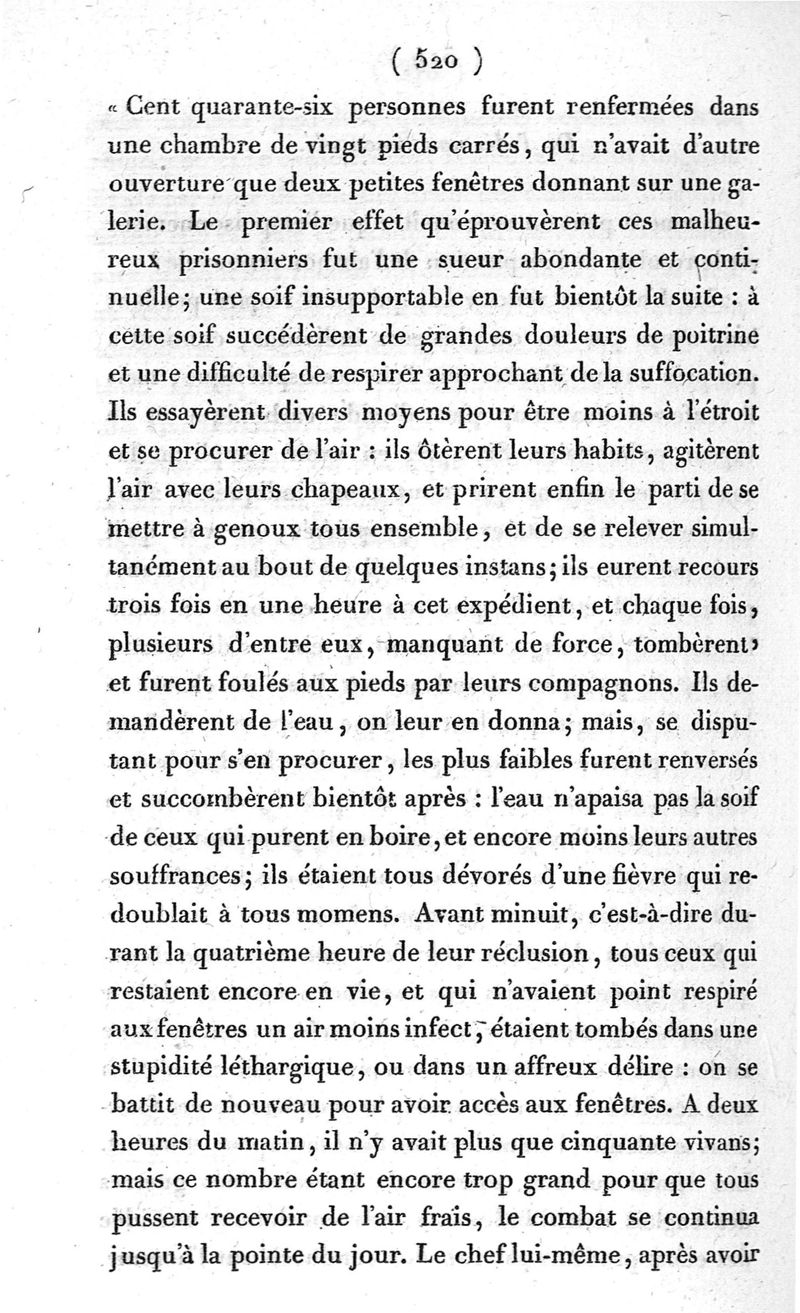 ( 520 )

« Cent quarante-six personnes furent renfermées dans une chambre de vingt pieds carrés, qui n'avait d'autre ouverture que deux petites fenêtres donnant sur une galerie. Le premier effet qu'éprouvèrent ces malheureux prisonniers fut une sueur abondante et continuelle; une soif insupportable en fut bientôt la suite : à cette soif succédèrent de grandes douleurs de poitrine et une difficulté de respirer approchant de la suffocation. Ils essayèrent divers moyens pour être moins à l'étroit et se procurer de l'air : ils ôtèrent leurs habits, agitèrent l'air avec leurs chapeaux, et prirent enfin le parti de se mettre à genoux tous ensemble, et de se relever simultanément au bout de quelques instans; ils eurent recours trois fois en une heure à cet expédient, et chaque fois, plusieurs d'entre eux, manquant de force, tombèrent, et furent foulés aux pieds par leurs compagnons. Ils demandèrent de l'eau, on leur en donna; mais, se disputant pour s'en procurer, les plus faibles furent renversés et succombèrent bientôt après : l'eau n'apaisa pas la soif de ceux qui purent en boire, et encore moins leurs autres souffrances; ils étaient tous dévorés d'une fièvre qui redoublait à tous momens. Avant minuit, c'est-à-dire durant la quatrième heure de leur réclusion, tous ceux qui restaient encore en vie, et qui n'avaient point respiré aux fenêtres un air moins infect, étaient tombés dans une stupidité léthargique, ou dans un affreux délire : on se battit de nouveau pour avoir accès aux fenêtres. A deux heures du matin, il n'y avait plus que cinquante vivans; mais ce nombre étant encore trop grand pour que tous pussent recevoir de l'air frais, le combat se continua jusqu'à la pointe du jour. Le chef lui-même, après avoir